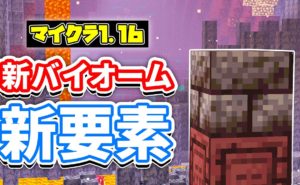 マイクラ1.16

新バイオーム

新要素